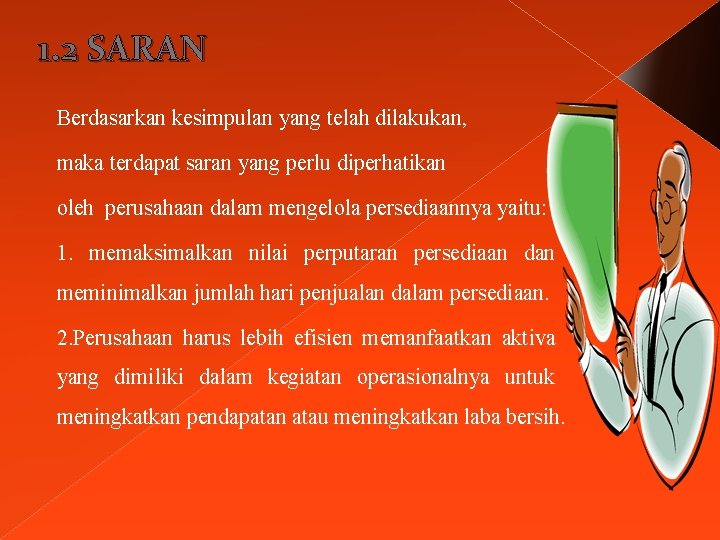 1.2 SARAN

Berdasarkan kesimpulan yang telah dilakukan, maka terdapat saran yang perlu diperhatikan oleh perusahaan dalam mengelola persediaannya yaitu:

1. memaksimalkan nilai perputaran persediaan dan meminimalkan jumlah hari penjualan dalam persediaan.

2.Perusahaan harus lebih efisien memanfaatkan aktiva yang dimiliki dalam kegiatan operasionalnya untuk meningkatkan pendapatan atau meningkatkan laba bersih.